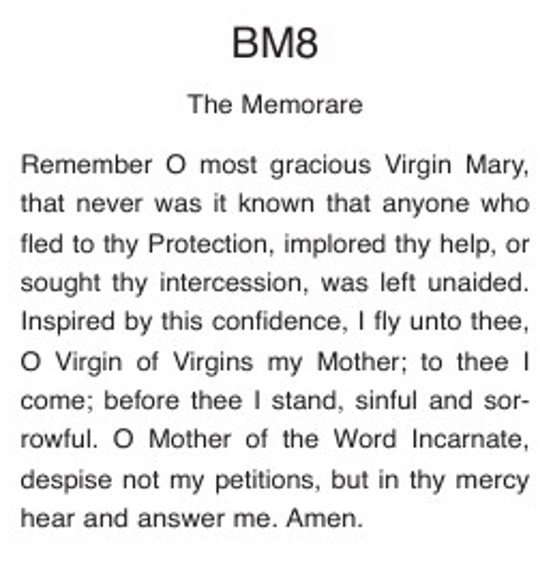 BM8

The Memorare

Remember O most gracious Virgin Mary, that never was it known that anyone who fled to thy Protection, implored thy help, or sought thy intercession, was left unaided. Inspired by this confidence, I fly unto thee, O Virgin of Virgins my Mother; to thee I come; before thee I stand, sinful and sorrowful. O Mother of the Word Incarnate, despise not my petitions, but in thy mercy hear and answer me. Amen.